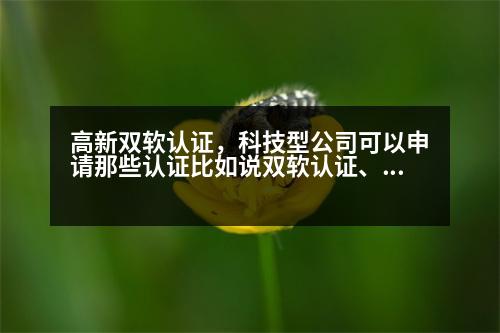 高新双软认证，科技型公司可以申请那些认证比如说双软认证、...